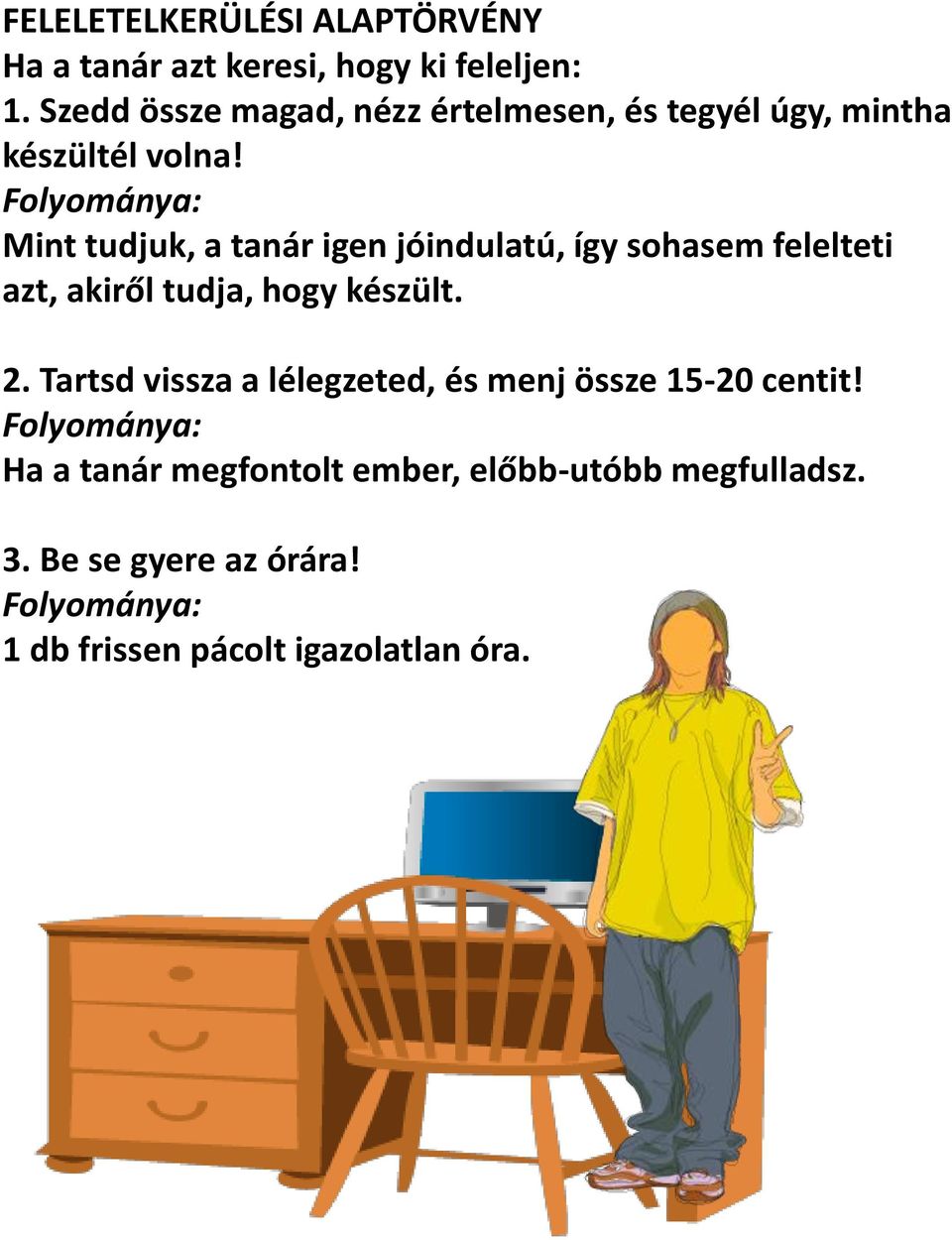 FELELETELKERÜLÉSI ALAPTÖRVÉNY
Ha a tanár azt keresi, hogy ki feleljen:
1. Szedd össze magad, nézz értelmesen, és tegyél úgy, mintha készültél volna!
Folyománya:
Mint tudjuk, a tanár igen jóindulatú, így sohasem felelteti azt, akiről tudja, hogy készült.

2. Tartsd vissza a lélegzeted, és menj össze 15-20 centit!
Folyománya:
Ha a tanár megfontolt ember, előbb-utóbb megfulladsz.

3. Be se gyere az órára!
Folyománya:
1 db frissen pácolt igazolatlan óra.